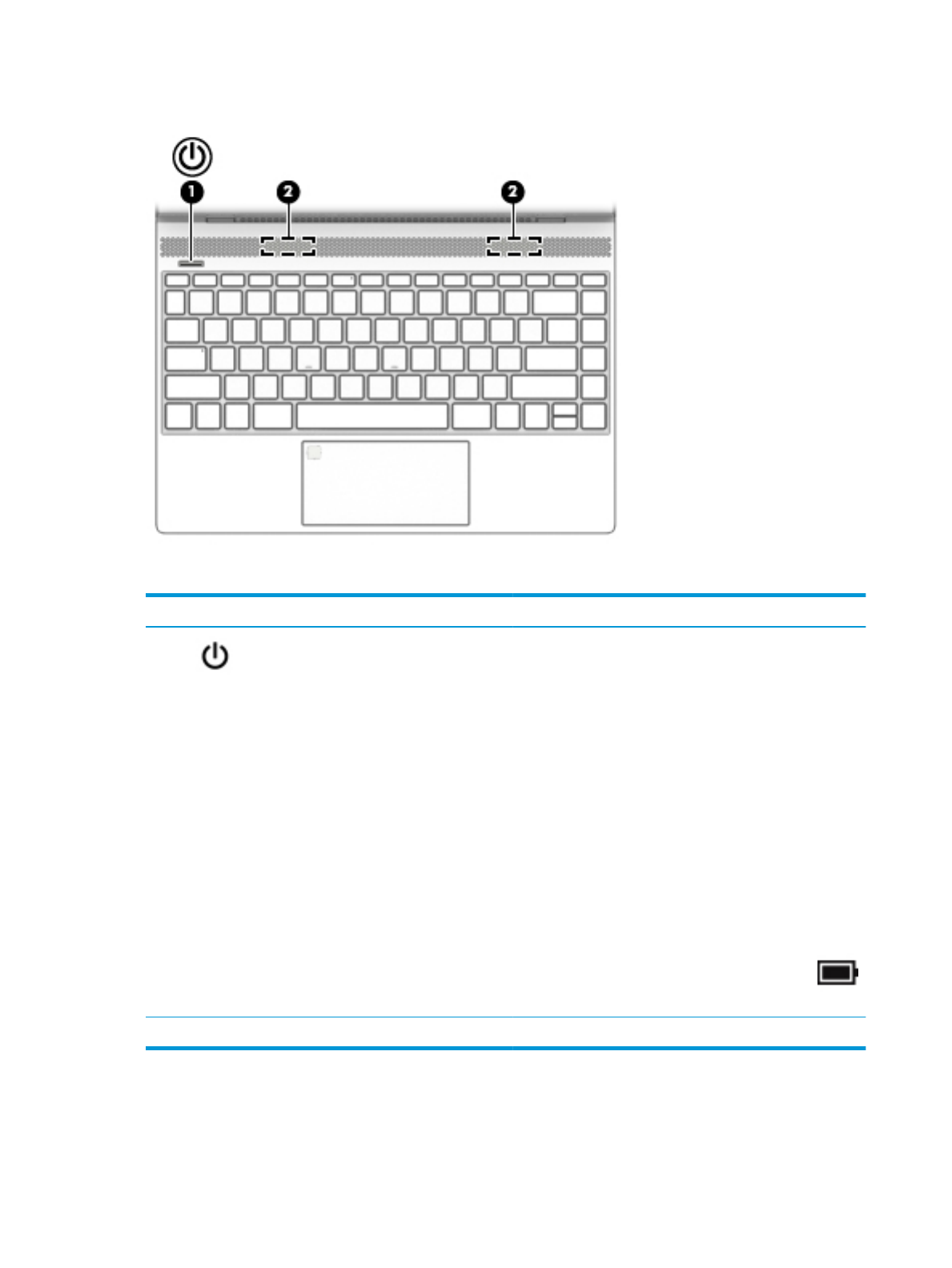 1

2

2